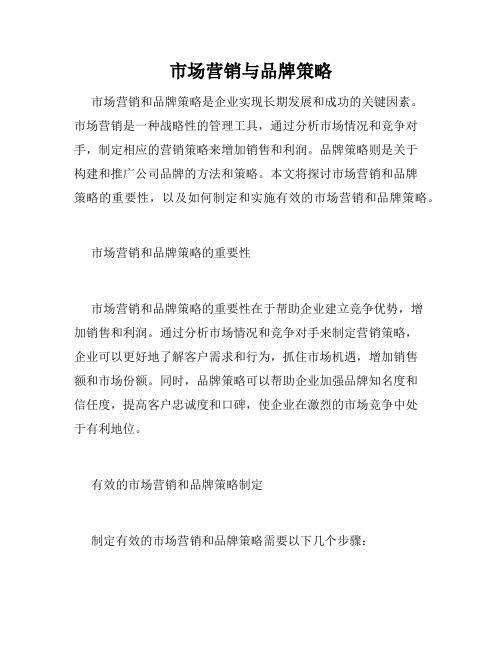 市场营销与品牌策略

市场营销和品牌策略是企业实现长期发展和成功的关键因素。市场营销是一种战略性的管理工具，通过分析市场情况和竞争对手，制定相应的营销策略来增加销售和利润。品牌策略则是关于构建和推广公司品牌的方法和策略。本文将探讨市场营销和品牌策略的重要性，以及如何制定和实施有效的市场营销和品牌策略。

市场营销和品牌策略的重要性

市场营销和品牌策略的重要性在于帮助企业建立竞争优势，增加销售和利润。通过分析市场情况和竞争对手来制定营销策略，企业可以更好地了解客户需求和行为，抓住市场机遇，增加销售额和市场份额。同时，品牌策略可以帮助企业加强品牌知名度和信任度，提高客户忠诚度和口碑，使企业在激烈的市场竞争中处于有利地位。

有效的市场营销和品牌策略制定

制定有效的市场营销和品牌策略需要以下几个步骤：